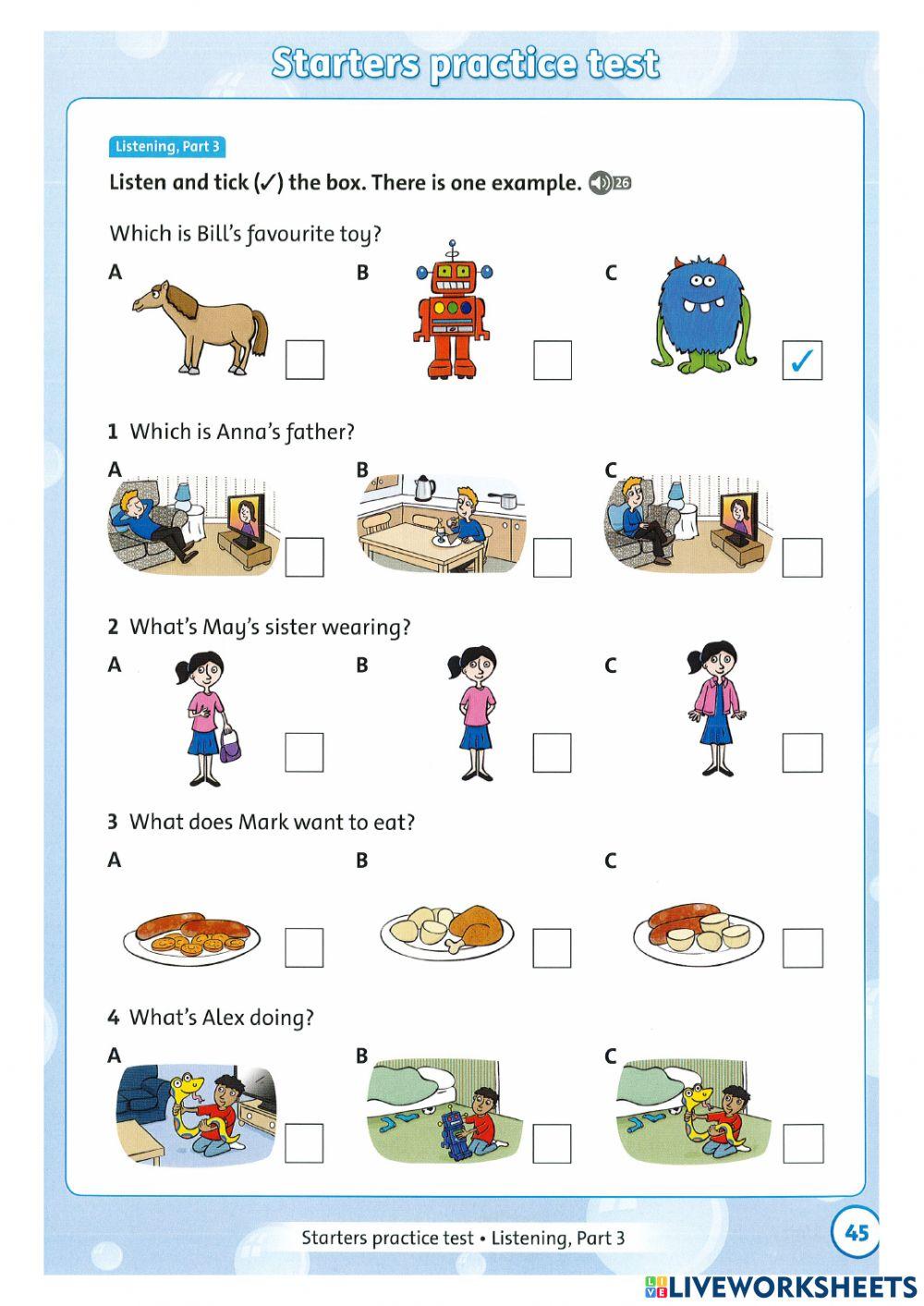 Starters practice test

Listening, Part 3

Listen and tick (✓) the box. There is one example. 26

Which is Bill's favourite toy?

A

B

C

✓

1 Which is Anna's father?

A

B

C

2 What's May's sister wearing?

A

B

C

3 What does Mark want to eat?

A

B

C

4 What's Alex doing?

A

B

C

Starters practice test • Listening, Part 3

45

LIVEWORKSHEETS